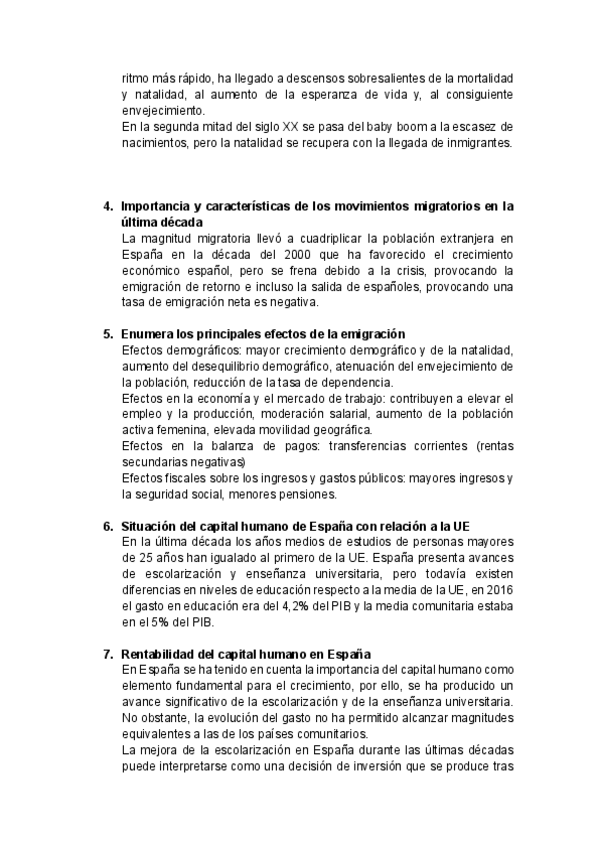 ritmo más rápido, ha llegado a descensos sobresalientes de la mortalidad y natalidad, al aumento de la esperanza de vida y, al consiguiente envejecimiento.
En la segunda mitad del siglo XX se pasa del baby boom a la escasez de nacimientos, pero la natalidad se recupera con la llegada de inmigrantes.

4. Importancia y características de los movimientos migratorios en la última década
La magnitud migratoria llevó a cuadriplicar la población extranjera en España en la década del 2000 que ha favorecido el crecimiento económico español, pero se frena debido a la crisis, provocando la emigración de retorno e incluso la salida de españoles, provocando una tasa de emigración neta es negativa.

5. Enumera los principales efectos de la emigración
Efectos demográficos: mayor crecimiento demográfico y de la natalidad, aumento del desequilibrio demográfico, atenuación del envejecimiento de la población, reducción de la tasa de dependencia.
Efectos en la economía y el mercado de trabajo: contribuyen a elevar el empleo y la producción, moderación salarial, aumento de la población activa femenina, elevada movilidad geográfica.
Efectos en la balanza de pagos: transferencias corrientes (rentas secundarias negativas)
Efectos fiscales sobre los ingresos y gastos públicos: mayores ingresos y la seguridad social, menores pensiones.

6. Situación del capital humano de España con relación a la UE
En la última década los años medios de estudios de personas mayores de 25 años han igualado al primero de la UE. España presenta avances de escolarización y enseñanza universitaria, pero todavía existen diferencias en niveles de educación respecto a la media de la UE, en 2016 el gasto en educación era del 4,2% del PIB y la media comunitaria estaba en el 5% del PIB.

7. Rentabilidad del capital humano en España
En España se ha tenido en cuenta la importancia del capital humano como elemento fundamental para el crecimiento, por ello, se ha producido un avance significativo de la escolarización y de la enseñanza universitaria. No obstante, la evolución del gasto no ha permitido alcanzar magnitudes equivalentes a las de los países comunitarios.
La mejora de la escolarización en España durante las últimas décadas puede interpretarse como una decisión de inversión que se produce tras